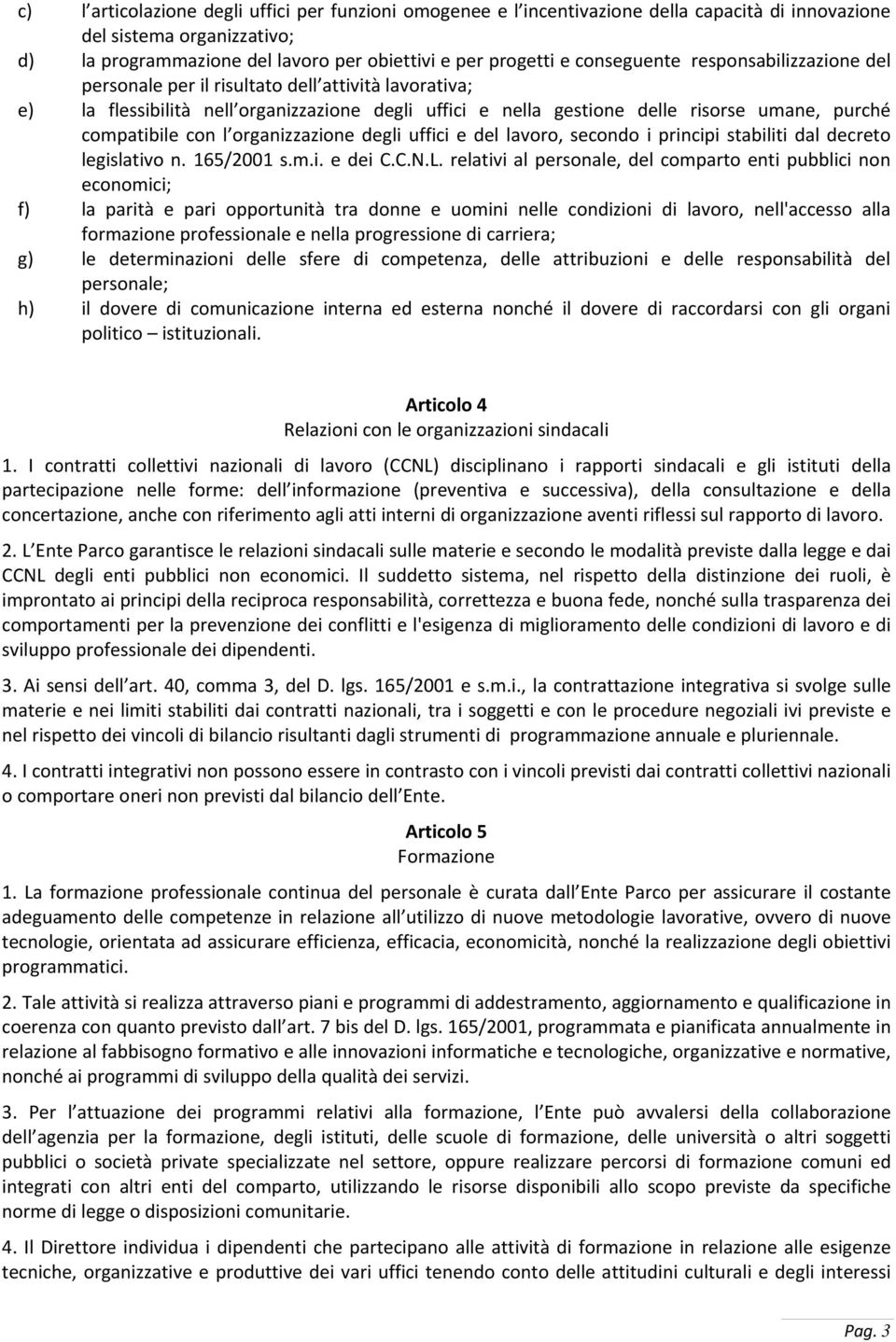 c) l articolazione degli uffici per funzioni omogenee e l incentivazione della capacità di innovazione del sistema organizzativo;

d) la programmazione del lavoro per obiettivi e per progetti e conseguente responsabilizzazione del personale per il risultato dell attività lavorativa;

e) la flessibilità nell organizzazione degli uffici e nella gestione delle risorse umane, purché compatibile con l organizzazione degli uffici e del lavoro, secondo i principi stabiliti dal decreto legislativo n. 165/2001 s.m.i. e dei C.C.N.L. relativi al personale, del comparto enti pubblici non economici;

f) la parità e pari opportunità tra donne e uomini nelle condizioni di lavoro, nell'accesso alla formazione professionale e nella progressione di carriera;

g) le determinazioni delle sfere di competenza, delle attribuzioni e delle responsabilità del personale;

h) il dovere di comunicazione interna ed esterna nonché il dovere di raccordarsi con gli organi politico – istituzionali.

Articolo 4
Relazioni con le organizzazioni sindacali

1. I contratti collettivi nazionali di lavoro (CCNL) disciplinano i rapporti sindacali e gli istituti della partecipazione nelle forme: dell informazione (preventiva e successiva), della consultazione e della concertazione, anche con riferimento agli atti interni di organizzazione aventi riflessi sul rapporto di lavoro.

2. L Ente Parco garantisce le relazioni sindacali sulle materie e secondo le modalità previste dalla legge e dai CCNL degli enti pubblici non economici. Il suddetto sistema, nel rispetto della distinzione dei ruoli, è improntato ai principi della reciproca responsabilità, correttezza e buona fede, nonché sulla trasparenza dei comportamenti per la prevenzione dei conflitti e l'esigenza di miglioramento delle condizioni di lavoro e di sviluppo professionale dei dipendenti.

3. Ai sensi dell art. 40, comma 3, del D. lgs. 165/2001 e s.m.i., la contrattazione integrativa si svolge sulle materie e nei limiti stabiliti dai contratti nazionali, tra i soggetti e con le procedure negoziali ivi previste e nel rispetto dei vincoli di bilancio risultanti dagli strumenti di programmazione annuale e pluriennale.

4. I contratti integrativi non possono essere in contrasto con i vincoli previsti dai contratti collettivi nazionali o comportare oneri non previsti dal bilancio dell Ente.

Articolo 5
Formazione

1. La formazione professionale continua del personale è curata dall Ente Parco per assicurare il costante adeguamento delle competenze in relazione all utilizzo di nuove metodologie lavorative, ovvero di nuove tecnologie, orientata ad assicurare efficienza, efficacia, economicità, nonché la realizzazione degli obiettivi programmatici.

2. Tale attività si realizza attraverso piani e programmi di addestramento, aggiornamento e qualificazione in coerenza con quanto previsto dall art. 7 bis del D. lgs. 165/2001, programmata e pianificata annualmente in relazione al fabbisogno formativo e alle innovazioni informatiche e tecnologiche, organizzative e normative, nonché ai programmi di sviluppo della qualità dei servizi.

3. Per l attuazione dei programmi relativi alla formazione, l Ente può avvalersi della collaborazione dell agenzia per la formazione, degli istituti, delle scuole di formazione, delle università o altri soggetti pubblici o società private specializzate nel settore, oppure realizzare percorsi di formazione comuni ed integrati con altri enti del comparto, utilizzando le risorse disponibili allo scopo previste da specifiche norme di legge o disposizioni comunitarie.

4. Il Direttore individua i dipendenti che partecipano alle attività di formazione in relazione alle esigenze tecniche, organizzative e produttive dei vari uffici tenendo conto delle attitudini culturali e degli interessi

Pag. 3